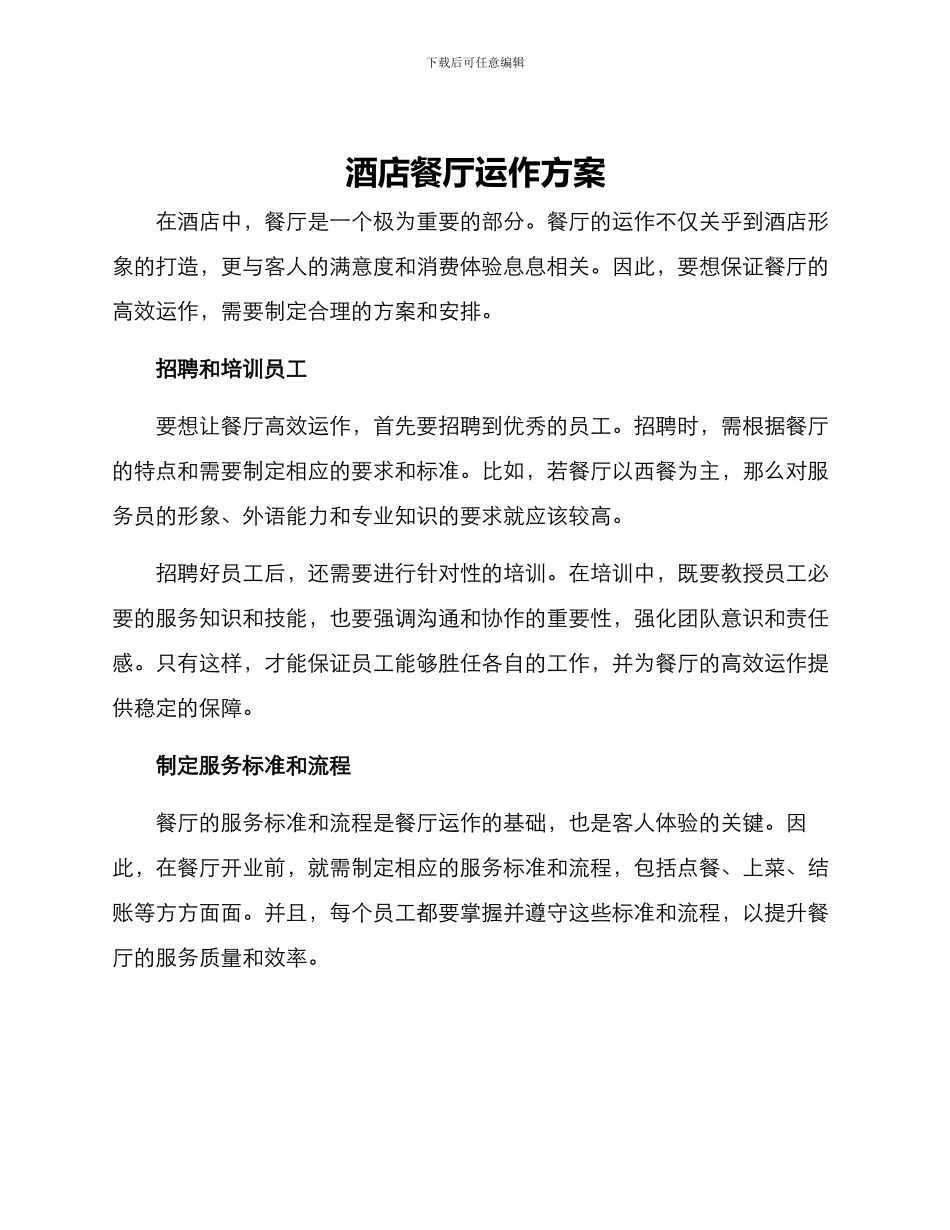 下载后可任意编辑

酒店餐厅运作方案

在酒店中，餐厅是一个极为重要的部分。餐厅的运作不仅关乎到酒店形象的打造，更与客人的满意度和消费体验息息相关。因此，要想保证餐厅的高效运作，需要制定合理的方案和安排。

招聘和培训员工

要想让餐厅高效运作，首先要招聘到优秀的员工。招聘时，需根据餐厅的特点和需要制定相应的要求和标准。比如，若餐厅以西餐为主，那么对服务员的形象、外语能力和专业知识的要求就应该较高。

招聘好员工后，还需要进行针对性的培训。在培训中，既要教授员工必要的服务知识和技能，也要强调沟通和协作的重要性，强化团队意识和责任感。只有这样，才能保证员工能够胜任各自的工作，并为餐厅的高效运作提供稳定的保障。

制定服务标准和流程

餐厅的服务标准和流程是餐厅运作的基础，也是客人体验的关键。因此，在餐厅开业前，就需制定相应的服务标准和流程，包括点餐、上菜、结账等方方面面。并且，每个员工都要掌握并遵守这些标准和流程，以提升餐厅的服务质量和效率。